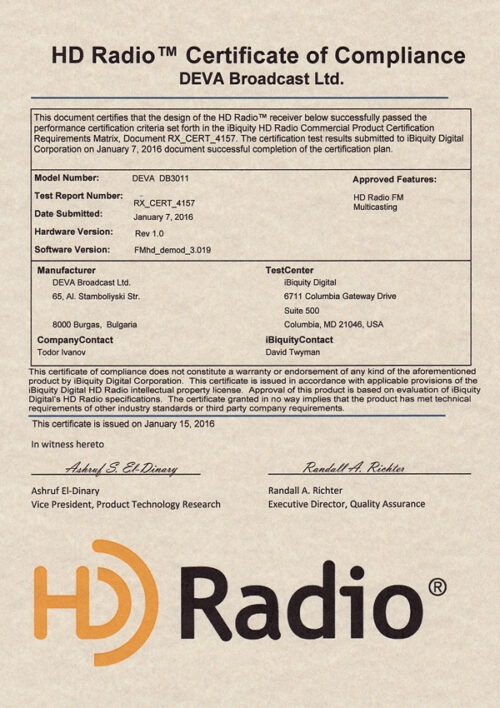 HD Radio™ Certificate of Compliance
DEVA Broadcast Ltd.

This document certifies that the design of the HD Radio™ receiver below successfully passed the performance certification criteria set forth in the iBiquity HD Radio Commercial Product Certification Requirements Matrix, Document RX_CERT_4157. The certification test results submitted to iBiquity Digital Corporation on January 7, 2016 document successful completion of the certification plan.

Model Number: DEVA DB3011
Test Report Number: RX_CERT_4157
Date Submitted: January 7, 2016
Hardware Version: Rev 1.0
Software Version: FMhd_demod_3.019

Approved Features:
HD Radio FM
Multicasting

Manufacturer
DEVA Broadcast Ltd.
65, Al. Stamboliyski Str.
8000 Burgas, Bulgaria

CompanyContact
Todor Ivanov

TestCenter
iBiquity Digital
6711 Columbia Gateway Drive
Suite 500
Columbia, MD 21046, USA

iBiquityContact
David Twyman

This certificate of compliance does not constitute a warranty or endorsement of any kind of the aforementioned product by iBiquity Digital Corporation. This certificate is issued in accordance with applicable provisions of the iBiquity Digital HD Radio intellectual property license. Approval of this product is based on evaluation of iBiquity Digital's HD Radio specifications. The certificate granted in no way implies that the product has met technical requirements of other industry standards or third party company requirements.

This certificate is issued on January 15, 2016

In witness hereto

Ashruf S. El-Dinary
Ashruf El-Dinary
Vice President, Product Technology Research

Randall A. Richter
Randall A. Richter
Executive Director, Quality Assurance

HD Radio®